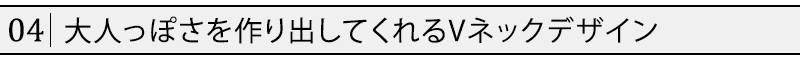 04 大人っぽさを作り出してくれるVネックデザイン